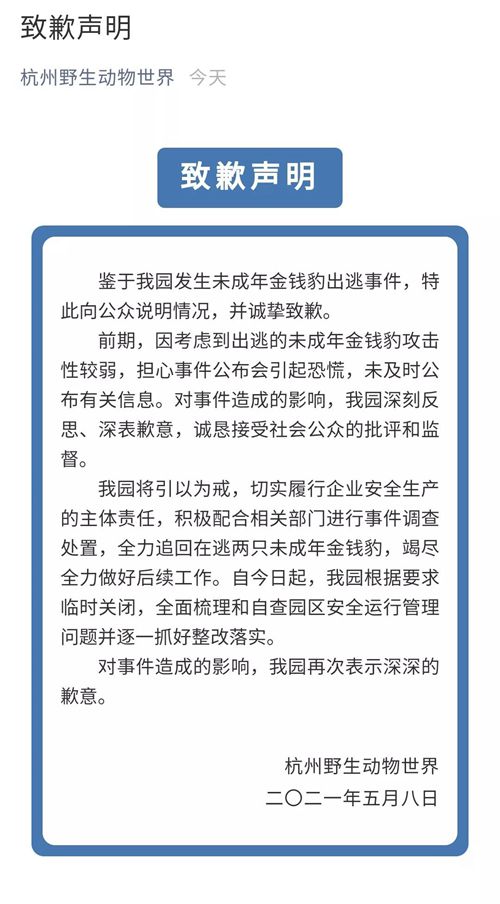 致歉声明

杭州野生动物世界 今天

致歉声明

鉴于我园发生未成年金钱豹出逃事件，特此向公众说明情况，并诚挚致歉。

前期，因考虑到出逃的未成年金钱豹攻击性较弱，担心事件公布会引起恐慌，未及时公布有关信息。对事件造成的影响，我园深刻反思、深表歉意，诚恳接受社会公众的批评和监督。

我园将引以为戒，切实履行企业安全生产的主体责任，积极配合相关部门进行事件调查处置，全力追回在逃两只未成年金钱豹，竭尽全力做好后续工作。自今日起，我园根据要求临时关闭，全面梳理和自查园区安全运行管理问题并逐一抓好整改落实。

对事件造成的影响，我园再次表示深深的歉意。

杭州野生动物世界
二〇二一年五月八日